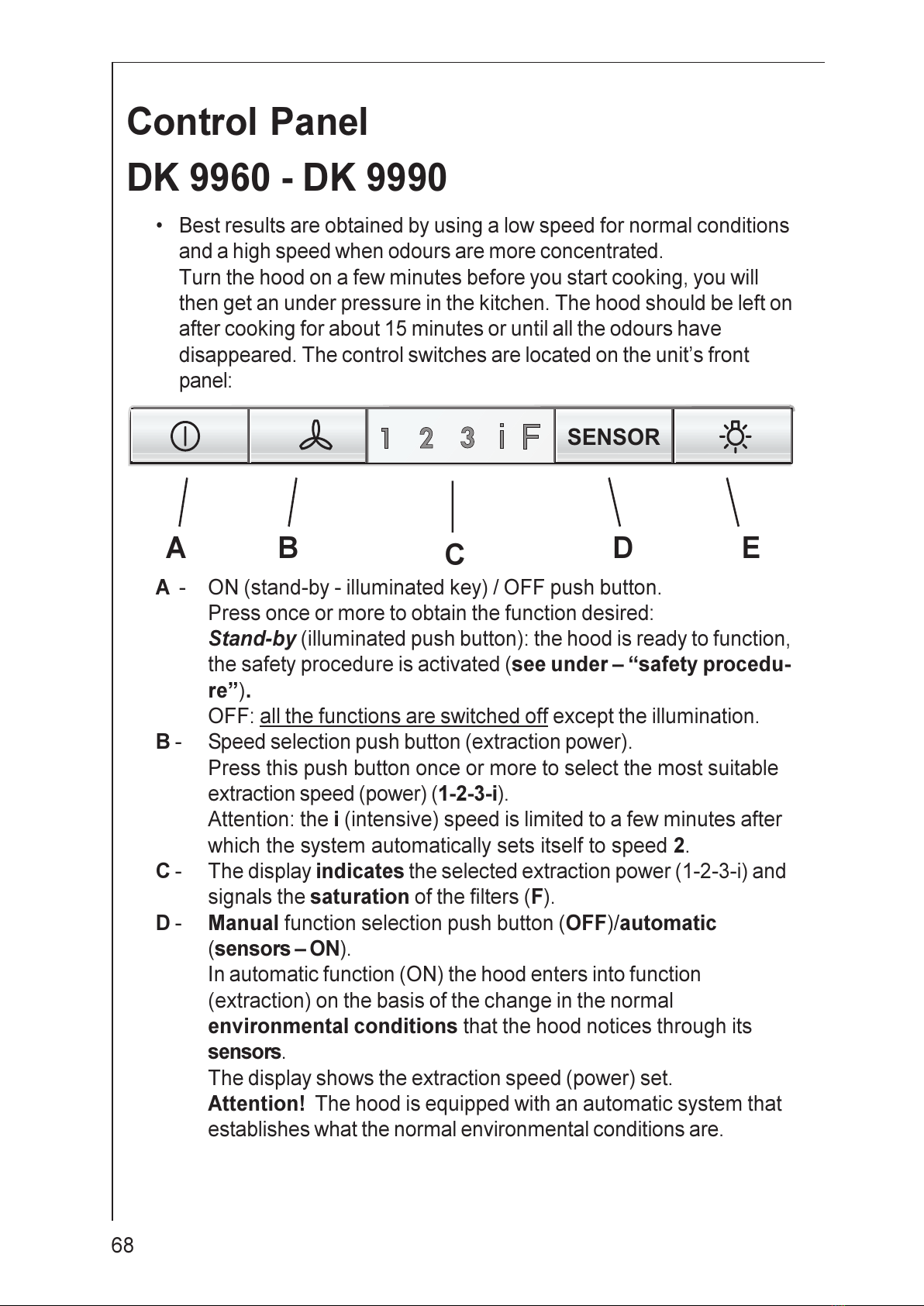 Control Panel

DK 9960 - DK 9990

• Best results are obtained by using a low speed for normal conditions and a high speed when odours are more concentrated.
Turn the hood on a few minutes before you start cooking, you will then get an under pressure in the kitchen. The hood should be left on after cooking for about 15 minutes or until all the odours have disappeared. The control switches are located on the unit's front panel:

1 2 3 i F SENSOR

A B C D E

A - ON (stand-by - illuminated key) / OFF push button.
Press once or more to obtain the function desired:
Stand-by (illuminated push button): the hood is ready to function, the safety procedure is activated (see under – "safety procedure").
OFF: all the functions are switched off except the illumination.

B - Speed selection push button (extraction power).
Press this push button once or more to select the most suitable extraction speed (power) (1-2-3-i).
Attention: the i (intensive) speed is limited to a few minutes after which the system automatically sets itself to speed 2.

C - The display indicates the selected extraction power (1-2-3-i) and signals the saturation of the filters (F).

D - Manual function selection push button (OFF)/automatic (sensors – ON).
In automatic function (ON) the hood enters into function (extraction) on the basis of the change in the normal environmental conditions that the hood notices through its sensors.
The display shows the extraction speed (power) set.
Attention! The hood is equipped with an automatic system that establishes what the normal environmental conditions are.

68